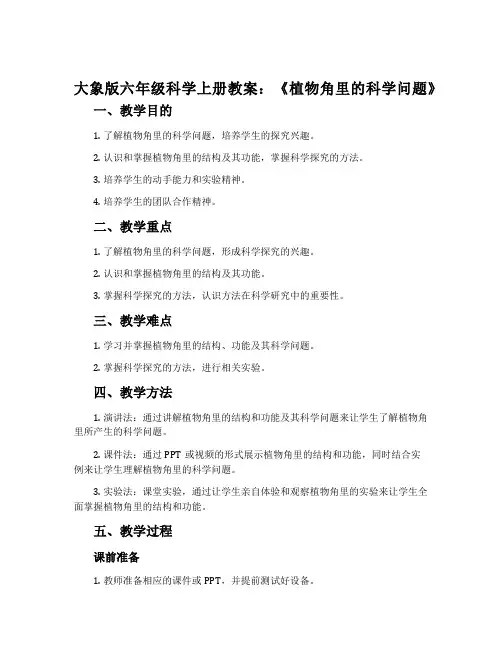 大象版六年级科学上册教案：《植物角里的科学问题》

一、教学目的

1. 了解植物角里的科学问题，培养学生的探究兴趣。

2. 认识和掌握植物角里的结构及其功能，掌握科学探究的方法。

3. 培养学生的动手能力和实验精神。

4. 培养学生的团队合作精神。

二、教学重点

1. 了解植物角里的科学问题，形成科学探究的兴趣。

2. 认识和掌握植物角里的结构及其功能。

3. 掌握科学探究的方法，认识方法在科学研究中的重要性。

三、教学难点

1. 学习并掌握植物角里的结构、功能及其科学问题。

2. 掌握科学探究的方法，进行相关实验。

四、教学方法

1. 演讲法：通过讲解植物角里的结构和功能及其科学问题来让学生了解植物角里所产生的科学问题。

2. 课件法：通过 PPT 或视频的形式展示植物角里的结构和功能，同时结合实例来让学生理解植物角里的科学问题。

3. 实验法：课堂实验，通过让学生亲自体验和观察植物角里的实验来让学生全面掌握植物角里的结构和功能。

五、教学过程

课前准备

1. 教师准备相应的课件或 PPT，并提前测试好设备。